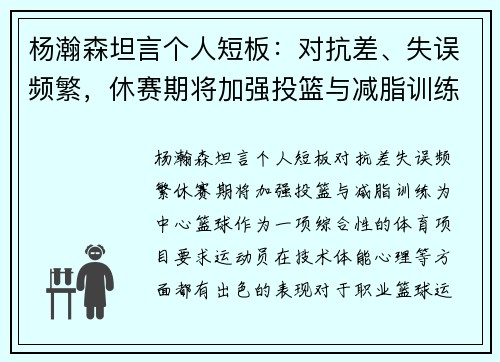 杨瀚森坦言个人短板：对抗差、失误频繁，休赛期将加强投篮与减脂训练

杨瀚森坦言个人短板对抗差失误频繁休赛期将加强投篮与减脂训练为中心篮球作为一项综合性的体育项目要求运动员在技术体能心理等方面都有出色的表现对于职业篮球运